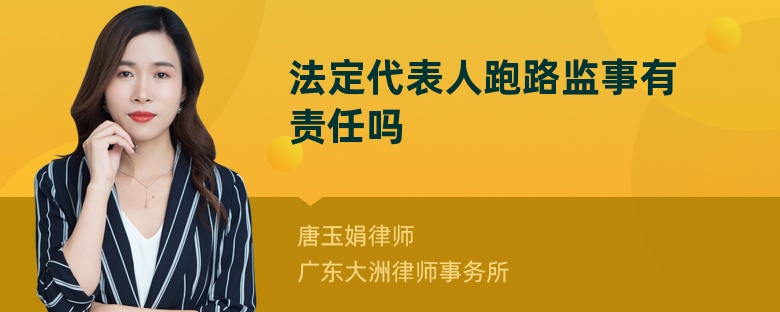 法定代表人跑路监事有责任吗

唐玉娟律师
广东大洲律师事务所